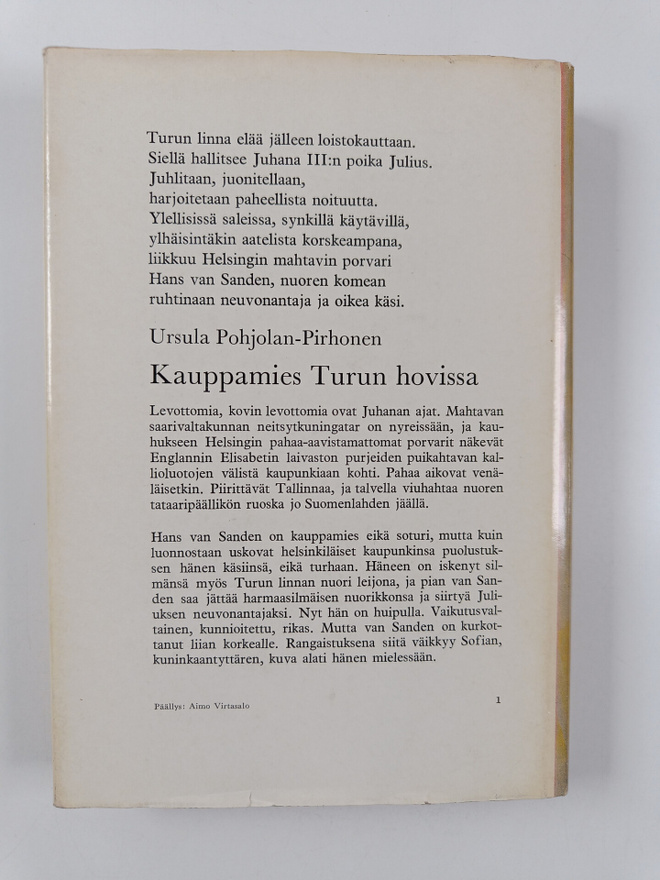 Turun linna elää jälleen loistokauttaan.
Siellä hallitsee Juhana III:n poika Julius.
Juhlitaan, juonitellaan,
harjoitetaan paheellista noituutta.
Ylellisissä saleissa, synkillä käytävillä,
ylhäisintäkin aatelista korskeampana,
liikkuu Helsingin mahtavin porvari
Hans van Sanden, nuoren komean
ruhtinaan neuvonantaja ja oikea käsi.

Ursula Pohjolan-Pirhonen

Kauppamies Turun hovissa

Levottomia, kovin levottomia ovat Juhanan ajat. Mahtavan saarivaltakunnan neitsytkuningatar on nyreissään, ja kauhukseen Helsingin pahaa-aavistamattomat porvarit näkevät Englannin Elisabetin laivaston purjeiden puikahtavan kallioluotojen välistä kaupunkiaan kohti. Pahaa aikovat venäläisetkin. Piirittävät Tallinnaa, ja talvella viuhahtaa nuoren tataaripäällikön ruoska jo Suomenlahden jäällä.

Hans van Sanden on kauppamies eikä soturi, mutta kuin luonnostaan uskovat helsinkiläiset kaupunkinsa puolustuksen hänen käsiinsä, eikä turhaan. Häneen on iskenyt silmänsä myös Turun linnan nuori leijona, ja pian van Sanden saa jättää harmaasilmäisen nuorikkonsa ja siirtyä Juliuksen neuvonantajaksi. Nyt hän on huipulla. Vaikutusvaltainen, kunnioitettu, rikas. Mutta van Sanden on kurkottanut liian korkealle. Rangaistuksena siitä väikkyy Sofian, kuninkaantyttären, kuva alati hänen mielessään.

Päällys: Aimo Virtasalo

1